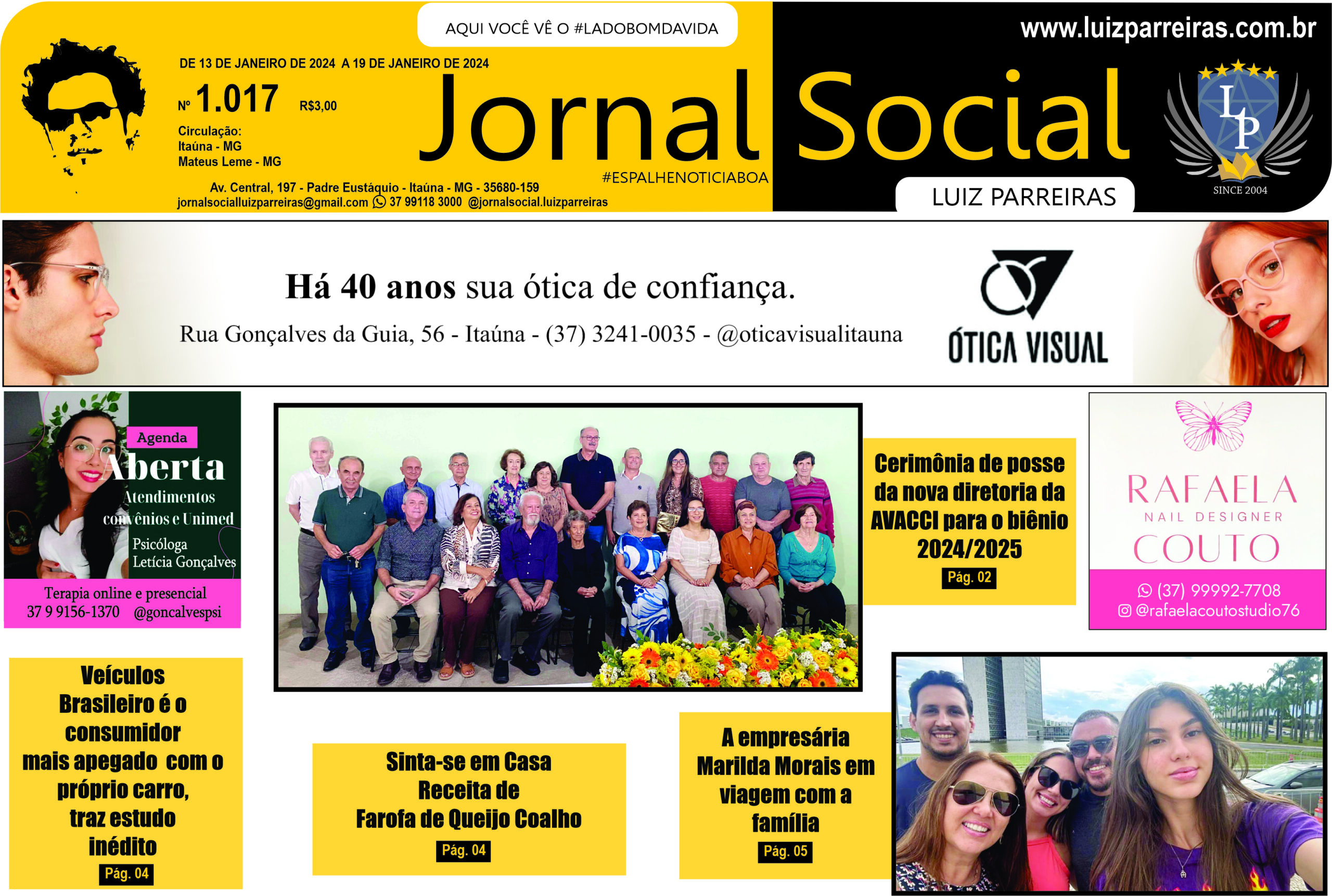 AQUI VOCÊ VÊ O #LADOBOMDAVIDA

www.luizparreiras.com.br

DE 13 DE JANEIRO DE 2024 A 19 DE JANEIRO DE 2024

Nº 1.017 R$3,00

Circulação:
Itaúna - MG
Mateus Leme - MG

Jornal Social

#ESPALHENOTICIABOA

LUIZ PARREIRAS

LP
SINCE 2004

Av. Central, 197 - Padre Eustáquio - Itaúna - MG - 35680-159
jornalsocialluizparreiras@gmail.com 37 99118 3000 @jornalsocial.luizparreiras

Há 40 anos sua ótica de confiança.

Rua Gonçalves da Guia, 56 - Itaúna - (37) 3241-0035 - @oticavisualitauna

ÓTICA VISUAL

Agenda
Aberta
Atendimentos
convênios e Unimed
Psicóloga
Letícia Gonçalves
Terapia online e presencial
37 9 9156-1370 @goncalvespsi

Cerimônia de posse da nova diretoria da AVACCI para o biênio 2024/2025
Pág. 02

RAFAELA
NAIL DESIGNER
COUTO
(37) 99992-7708
@rafaelacoutostudio76

Veículos Brasileiro é o consumidor mais apegado com o próprio carro, traz estudo inédito
Pág. 04

Sinta-se em Casa
Receita de
Farofa de Queijo Coalho
Pág. 04

A empresária Marilda Morais em viagem com a família
Pág. 05